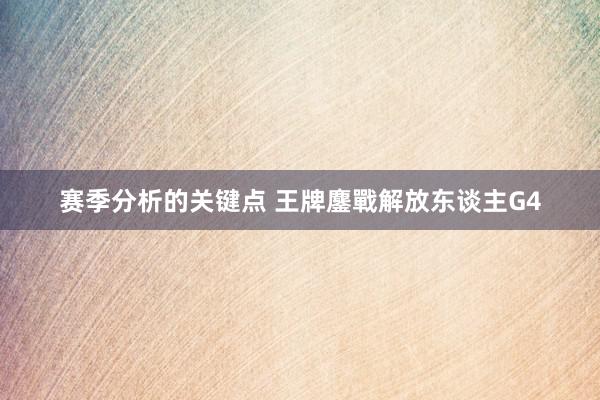 赛季分析的关键点 王牌鏖戰解放东谈主G4